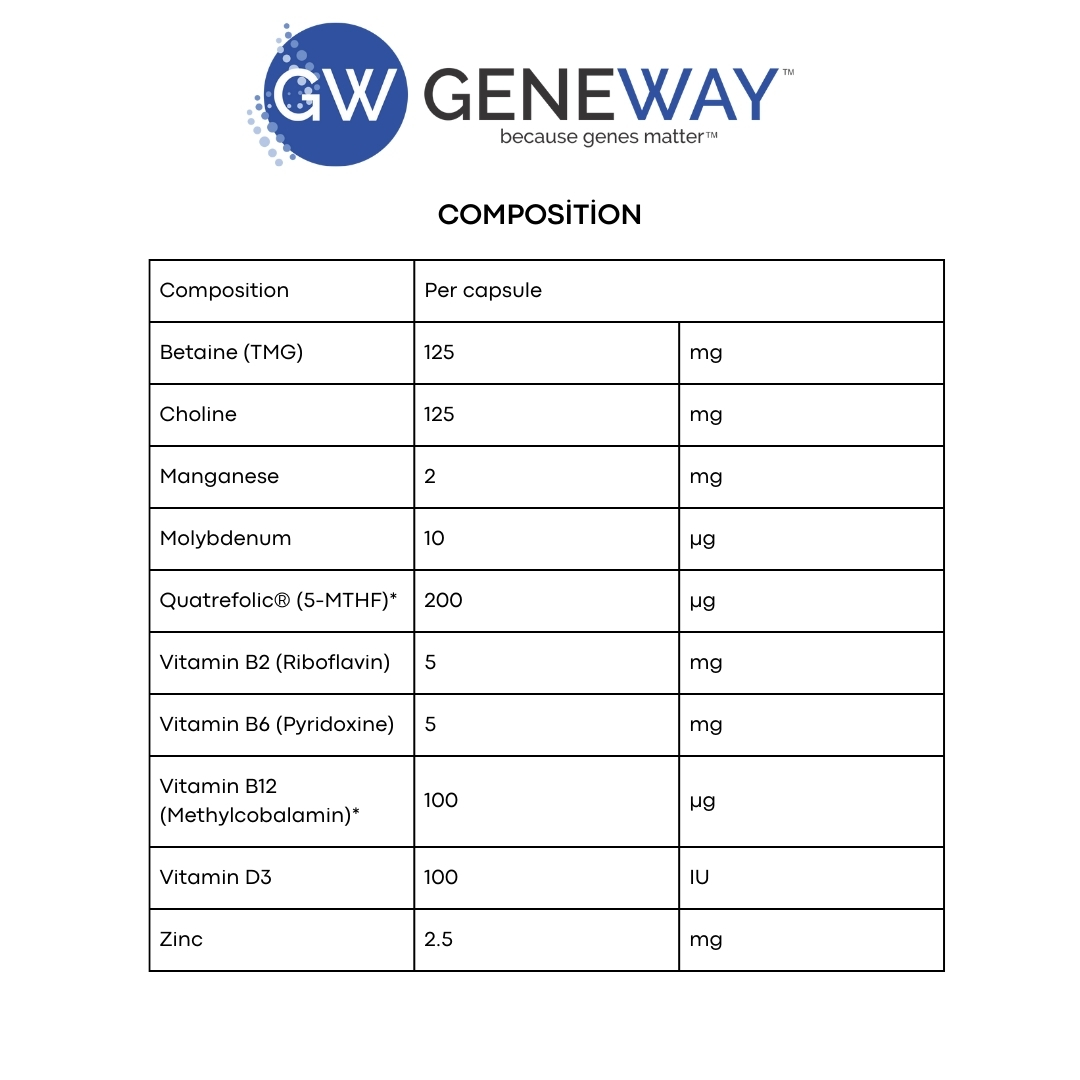 GW GENEWAY™
because genes matter™

COMPOSİTİON

| Composition | Per capsule | |
|---|---|---|
| Betaine (TMG) | 125 | mg |
| Choline | 125 | mg |
| Manganese | 2 | mg |
| Molybdenum | 10 | µg |
| Quatrefolic® (5-MTHF)* | 200 | µg |
| Vitamin B2 (Riboflavin) | 5 | mg |
| Vitamin B6 (Pyridoxine) | 5 | mg |
| Vitamin B12 (Methylcobalamin)* | 100 | µg |
| Vitamin D3 | 100 | IU |
| Zinc | 2.5 | mg |